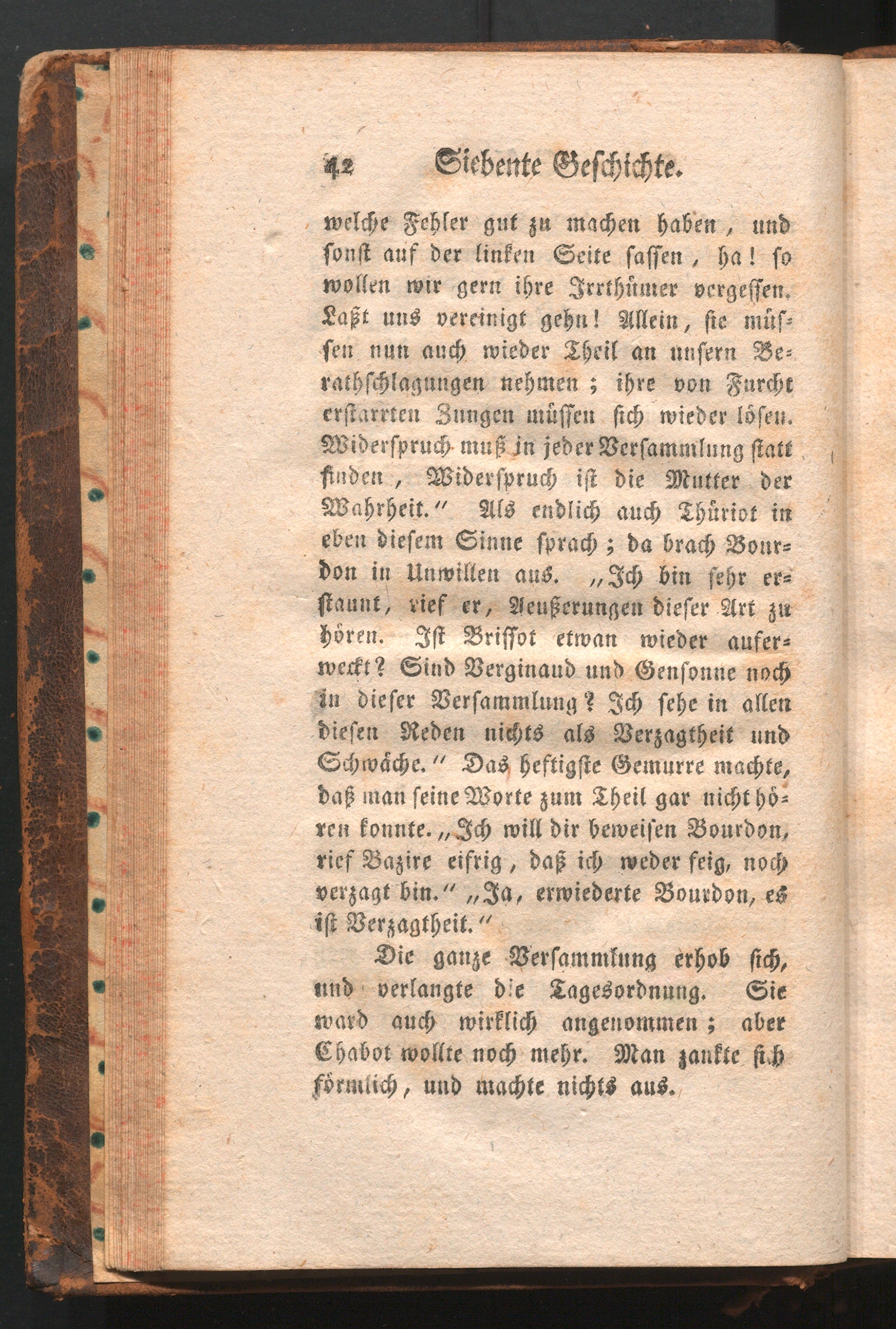 42 Siebente Geschichte.

welche Fehler gut zu machen haben, und sonst auf der linken Seite sassen, ha! so wollen wir gern ihre Irrthümer vergessen. Laßt uns vereinigt gehn! Allein, sie müssen nun auch wieder Theil an unsern Berathschlagungen nehmen; ihre von Furcht erstarrten Zungen müssen sich wieder lösen. Widerspruch muß in jeder Versammlung statt finden, Widerspruch ist die Mutter der Wahrheit." Als endlich auch Thüriot in eben diesem Sinne sprach; da brach Bourdon in Unwillen aus. „Ich bin sehr erstaunt, rief er, Aeußerungen dieser Art zu hören. Ist Brissot etwan wieder auferweckt? Sind Verginaud und Gensonne noch in dieser Versammlung? Ich sehe in allen diesen Reden nichts als Verzagtheit und Schwäche." Das heftigste Gemurre machte, daß man seine Worte zum Theil gar nicht hören konnte. „Ich will dir beweisen Bourdon, rief Bazire eifrig, daß ich weder feig, noch verzagt bin." „Ja, erwiederte Bourdon, es ist Verzagtheit."

Die ganze Versammlung erhob sich, und verlangte die Tagesordnung. Sie ward auch wirklich angenommen; aber Chabot wollte noch mehr. Man zankte sich förmlich, und machte nichts aus.